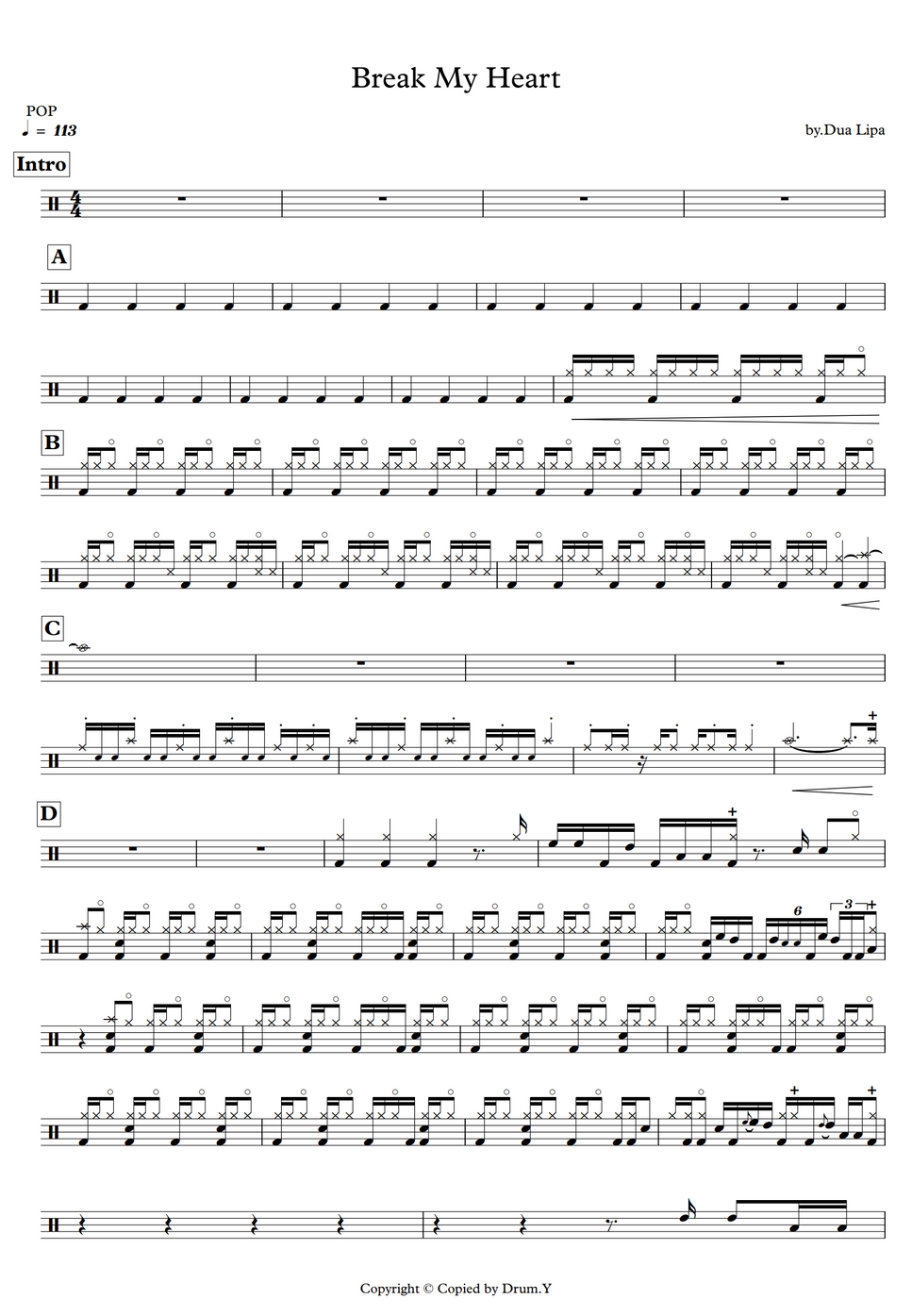 Break My Heart

POP
♩ = 113

by.Dua Lipa

Intro

A

B

C

D

6

3

Copyright © Copied by Drum.Y